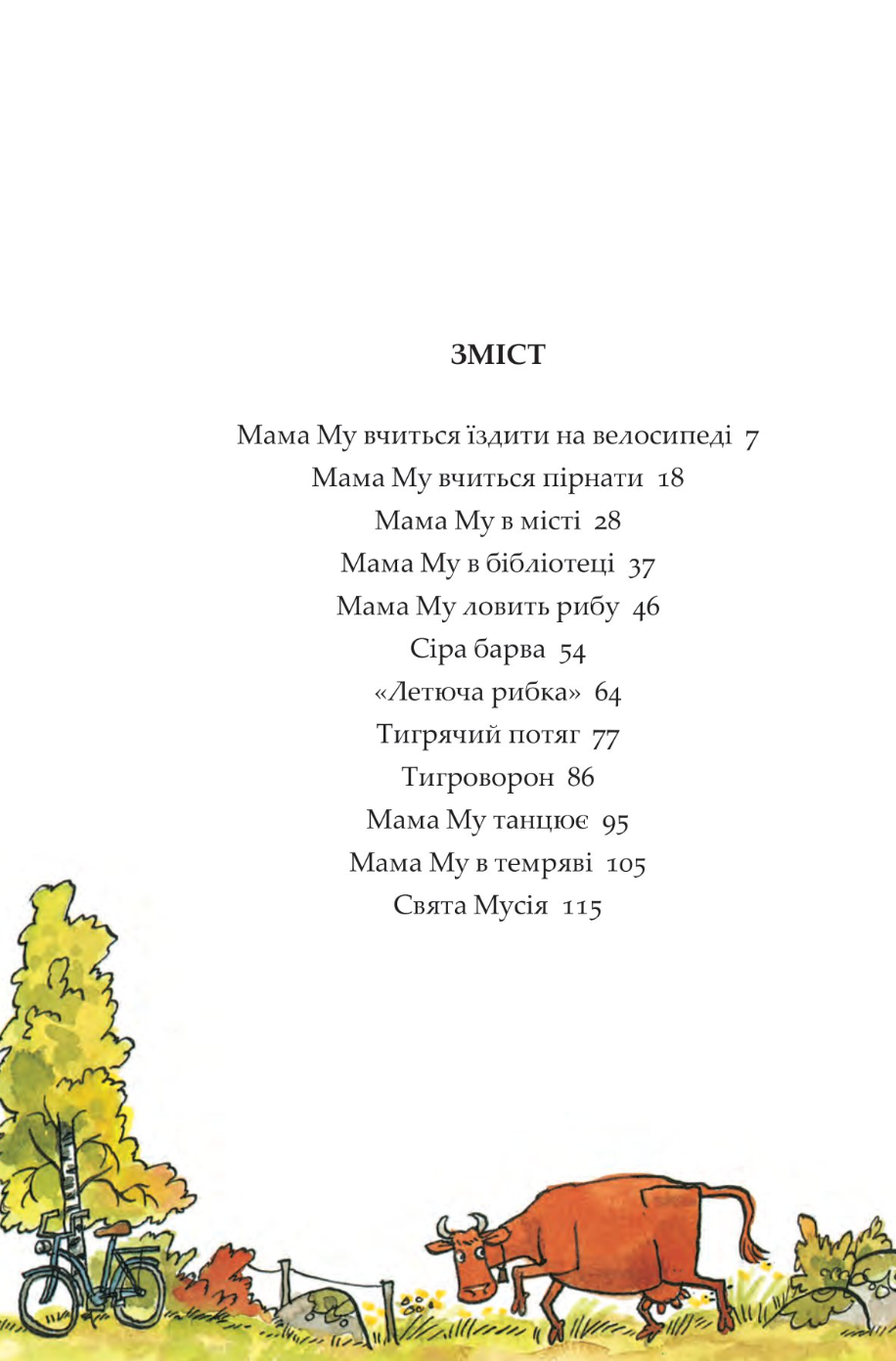 ЗМІСТ

Мама Му вчиться їздити на велосипеді 7
Мама Му вчиться пірнати 18
Мама Му в місті 28
Мама Му в бібліотеці 37
Мама Му ловить рибу 46
Сіра барва 54
«Летюча рибка» 64
Тигрячий потяг 77
Тигроворон 86
Мама Му танцює 95
Мама Му в темряві 105
Свята Мусія 115